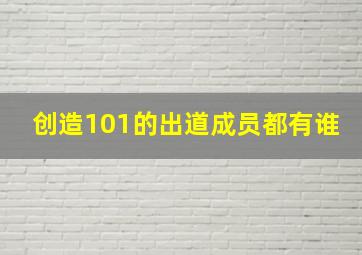 创造101的出道成员都有谁